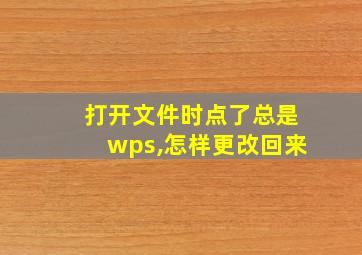 打开文件时点了总是wps,怎样更改回来